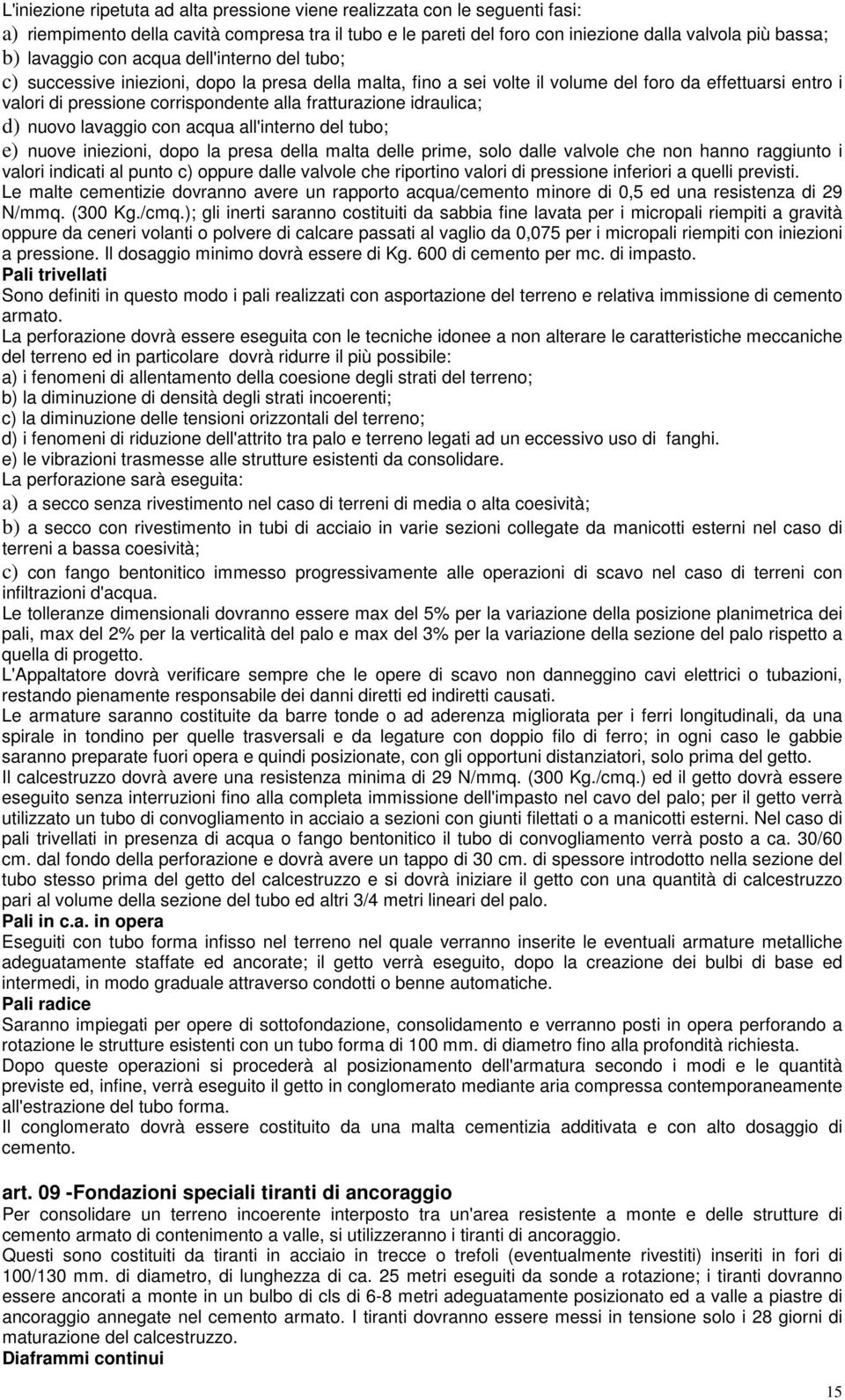 L'iniezione ripetuta ad alta pressione viene realizzata con le seguenti fasi:
a) riempimento della cavità compresa tra il tubo e le pareti del foro con iniezione dalla valvola più bassa;
b) lavaggio con acqua dell'interno del tubo;
c) successive iniezioni, dopo la presa della malta, fino a sei volte il volume del foro da effettuarsi entro i valori di pressione corrispondente alla fratturazione idraulica;
d) nuovo lavaggio con acqua all'interno del tubo;
e) nuove iniezioni, dopo la presa della malta delle prime, solo dalle valvole che non hanno raggiunto i valori indicati al punto c) oppure dalle valvole che riportino valori di pressione inferiori a quelli previsti.
Le malte cementizie dovranno avere un rapporto acqua/cemento minore di 0,5 ed una resistenza di 29 N/mmq. (300 Kg./cmq.); gli inerti saranno costituiti da sabbia fine lavata per i micropali riempiti a gravità oppure da ceneri volanti o polvere di calcare passati al vaglio da 0,075 per i micropali riempiti con iniezioni a pressione. Il dosaggio minimo dovrà essere di Kg. 600 di cemento per mc. di impasto.
Pali trivellati
Sono definiti in questo modo i pali realizzati con asportazione del terreno e relativa immissione di cemento armato.
La perforazione dovrà essere eseguita con le tecniche idonee a non alterare le caratteristiche meccaniche del terreno ed in particolare dovrà ridurre il più possibile:
a) i fenomeni di allentamento della coesione degli strati del terreno;
b) la diminuzione di densità degli strati incoerenti;
c) la diminuzione delle tensioni orizzontali del terreno;
d) i fenomeni di riduzione dell'attrito tra palo e terreno legati ad un eccessivo uso di fanghi.
e) le vibrazioni trasmesse alle strutture esistenti da consolidare.
La perforazione sarà eseguita:
a) a secco senza rivestimento nel caso di terreni di media o alta coesività;
b) a secco con rivestimento in tubi di acciaio in varie sezioni collegate da manicotti esterni nel caso di terreni a bassa coesività;
c) con fango bentonitico immesso progressivamente alle operazioni di scavo nel caso di terreni con infiltrazioni d'acqua.
Le tolleranze dimensionali dovranno essere max del 5% per la variazione della posizione planimetrica dei pali, max del 2% per la verticalità del palo e max del 3% per la variazione della sezione del palo rispetto a quella di progetto.
L'Appaltatore dovrà verificare sempre che le opere di scavo non danneggino cavi elettrici o tubazioni, restando pienamente responsabile dei danni diretti ed indiretti causati.
Le armature saranno costituite da barre tonde o ad aderenza migliorata per i ferri longitudinali, da una spirale in tondino per quelle trasversali e da legature con doppio filo di ferro; in ogni caso le gabbie saranno preparate fuori opera e quindi posizionate, con gli opportuni distanziatori, solo prima del getto.
Il calcestruzzo dovrà avere una resistenza minima di 29 N/mmq. (300 Kg./cmq.) ed il getto dovrà essere eseguito senza interruzioni fino alla completa immissione dell'impasto nel cavo del palo; per il getto verrà utilizzato un tubo di convogliamento in acciaio a sezioni con giunti filettati o a manicotti esterni. Nel caso di pali trivellati in presenza di acqua o fango bentonitico il tubo di convogliamento verrà posto a ca. 30/60 cm. dal fondo della perforazione e dovrà avere un tappo di 30 cm. di spessore introdotto nella sezione del tubo stesso prima del getto del calcestruzzo e si dovrà iniziare il getto con una quantità di calcestruzzo pari al volume della sezione del tubo ed altri 3/4 metri lineari del palo.
Pali in c.a. in opera
Eseguiti con tubo forma infisso nel terreno nel quale verranno inserite le eventuali armature metalliche adeguatamente staffate ed ancorate; il getto verrà eseguito, dopo la creazione dei bulbi di base ed intermedi, in modo graduale attraverso condotti o benne automatiche.
Pali radice
Saranno impiegati per opere di sottofondazione, consolidamento e verranno posti in opera perforando a rotazione le strutture esistenti con un tubo forma di 100 mm. di diametro fino alla profondità richiesta.
Dopo queste operazioni si procederà al posizionamento dell'armatura secondo i modi e le quantità previste ed, infine, verrà eseguito il getto in conglomerato mediante aria compressa contemporaneamente all'estrazione del tubo forma.
Il conglomerato dovrà essere costituito da una malta cementizia additivata e con alto dosaggio di cemento.

art. 09 -Fondazioni speciali tiranti di ancoraggio
Per consolidare un terreno incoerente interposto tra un'area resistente a monte e delle strutture di cemento armato di contenimento a valle, si utilizzeranno i tiranti di ancoraggio.
Questi sono costituiti da tiranti in acciaio in trecce o trefoli (eventualmente rivestiti) inseriti in fori di 100/130 mm. di diametro, di lunghezza di ca. 25 metri eseguiti da sonde a rotazione; i tiranti dovranno essere ancorati a monte in un bulbo di cls di 6-8 metri adeguatamente posizionato ed a valle a piastre di ancoraggio annegate nel cemento armato. I tiranti dovranno essere messi in tensione solo i 28 giorni di maturazione del calcestruzzo.
Diaframmi continui

15